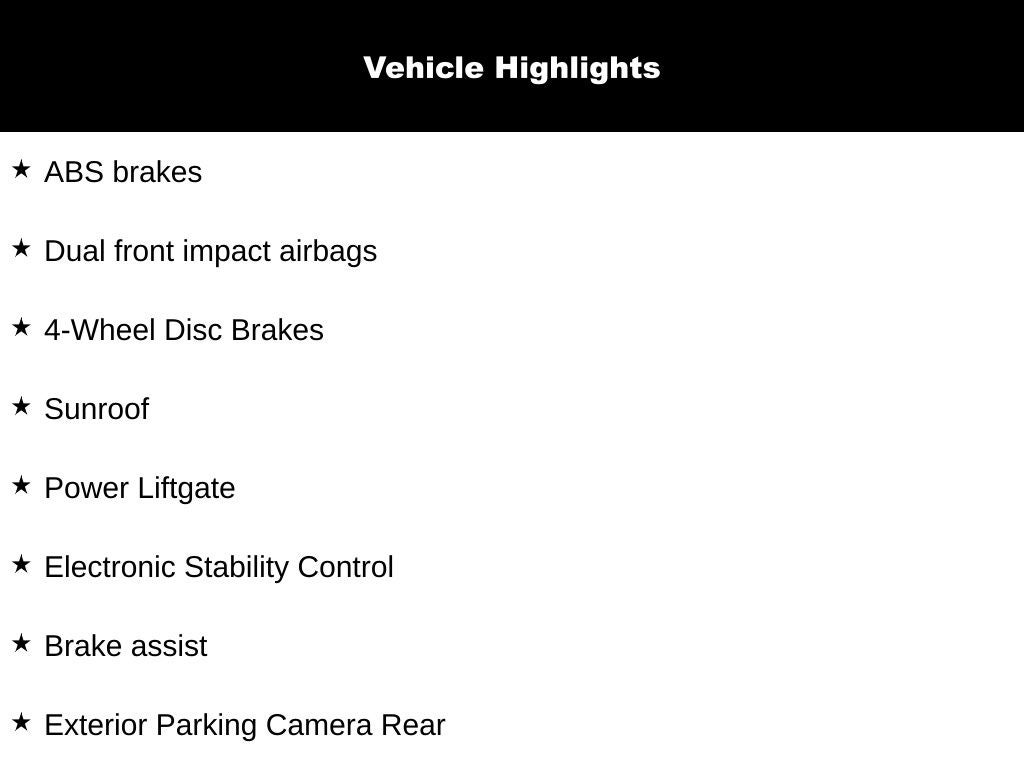 Vehicle Highlights

★ ABS brakes

★ Dual front impact airbags

★ 4-Wheel Disc Brakes

★ Sunroof

★ Power Liftgate

★ Electronic Stability Control

★ Brake assist

★ Exterior Parking Camera Rear